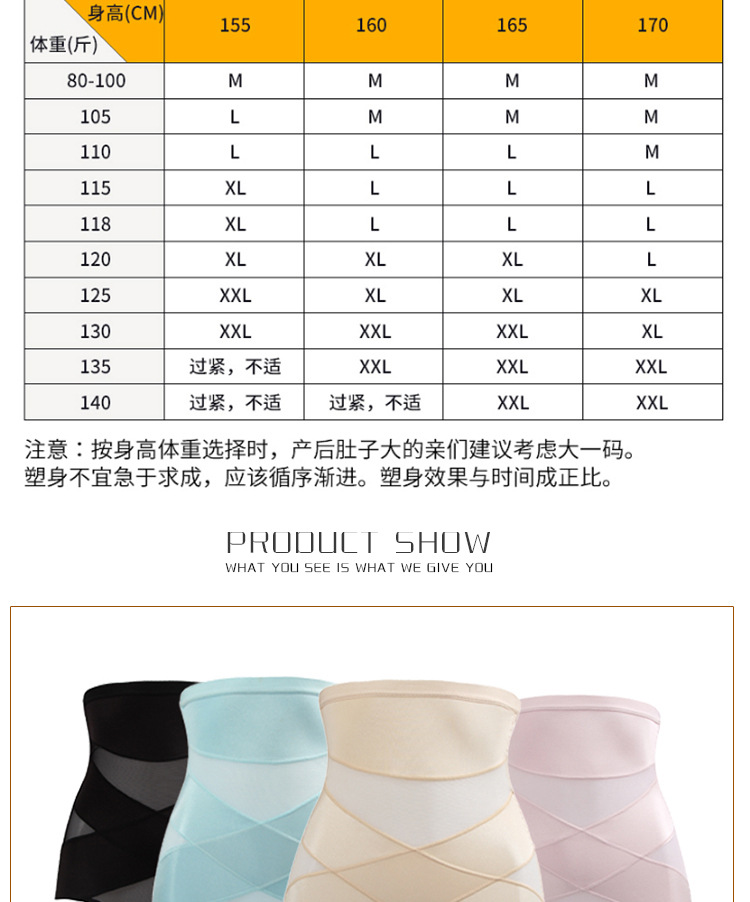 | 身高(CM) 体重(斤) | 155 | 160 | 165 | 170 |
|---|---|---|---|---|
| 80-100 | M | M | M | M |
| 105 | L | M | M | M |
| 110 | L | L | L | M |
| 115 | XL | L | L | L |
| 118 | XL | L | L | L |
| 120 | XL | XL | XL | L |
| 125 | XXL | XL | XL | XL |
| 130 | XXL | XXL | XXL | XL |
| 135 | 过紧，不适 | XXL | XXL | XXL |
| 140 | 过紧，不适 | 过紧，不适 | XXL | XXL |

注意：按身高体重选择时，产后肚子大的亲们建议考虑大一码。
塑身不宜急于求成，应该循序渐进。塑身效果与时间成正比。

PRODUCT SHOW
WHAT YOU SEE IS WHAT WE GIVE YOU